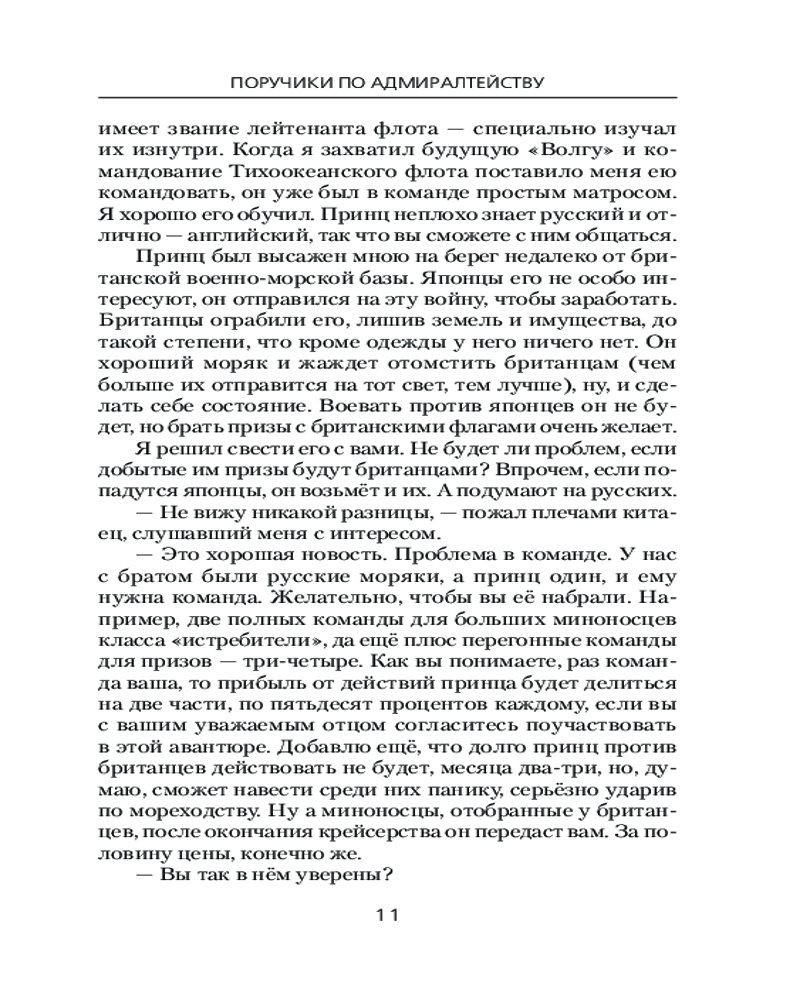 ПОРУЧИКИ ПО АДМИРАЛТЕЙСТВУ

имеет звание лейтенанта флота — специально изучал их изнутри. Когда я захватил будущую «Волгу» и командование Тихоокеанского флота поставило меня ею командовать, он уже был в команде простым матросом. Я хорошо его обучил. Принц неплохо знает русский и отлично — английский, так что вы сможете с ним общаться.

Принц был высажен мною на берег недалеко от британской военно-морской базы. Японцы его не особо интересуют, он отправился на эту войну, чтобы заработать. Британцы ограбили его, лишив земель и имущества, до такой степени, что кроме одежды у него ничего нет. Он хороший моряк и жаждет отомстить британцам (чем больше их отправится на тот свет, тем лучше), ну, и сделать себе состояние. Воевать против японцев он не будет, но брать призы с британскими флагами очень желает.

Я решил свести его с вами. Не будет ли проблем, если добытые им призы будут британцами? Впрочем, если попадутся японцы, он возьмёт и их. А подумают на русских.

— Не вижу никакой разницы, — пожал плечами китаец, слушавший меня с интересом.

— Это хорошая новость. Проблема в команде. У нас с братом были русские моряки, а принц один, и ему нужна команда. Желательно, чтобы вы её набрали. Например, две полных команды для больших миноносцев класса «истребители», да ещё плюс перегонные команды для призов — три-четыре. Как вы понимаете, раз команда ваша, то прибыль от действий принца будет делиться на две части, по пятьдесят процентов каждому, если вы с вашим уважаемым отцом согласитесь поучаствовать в этой авантюре. Добавлю ещё, что долго принц против британцев действовать не будет, месяца два-три, но, думаю, сможет навести среди них панику, серьёзно ударив по мореходству. Ну а миноносцы, отобранные у британцев, после окончания крейсерства он передаст вам. За половину цены, конечно же.

— Вы так в нём уверены?

11